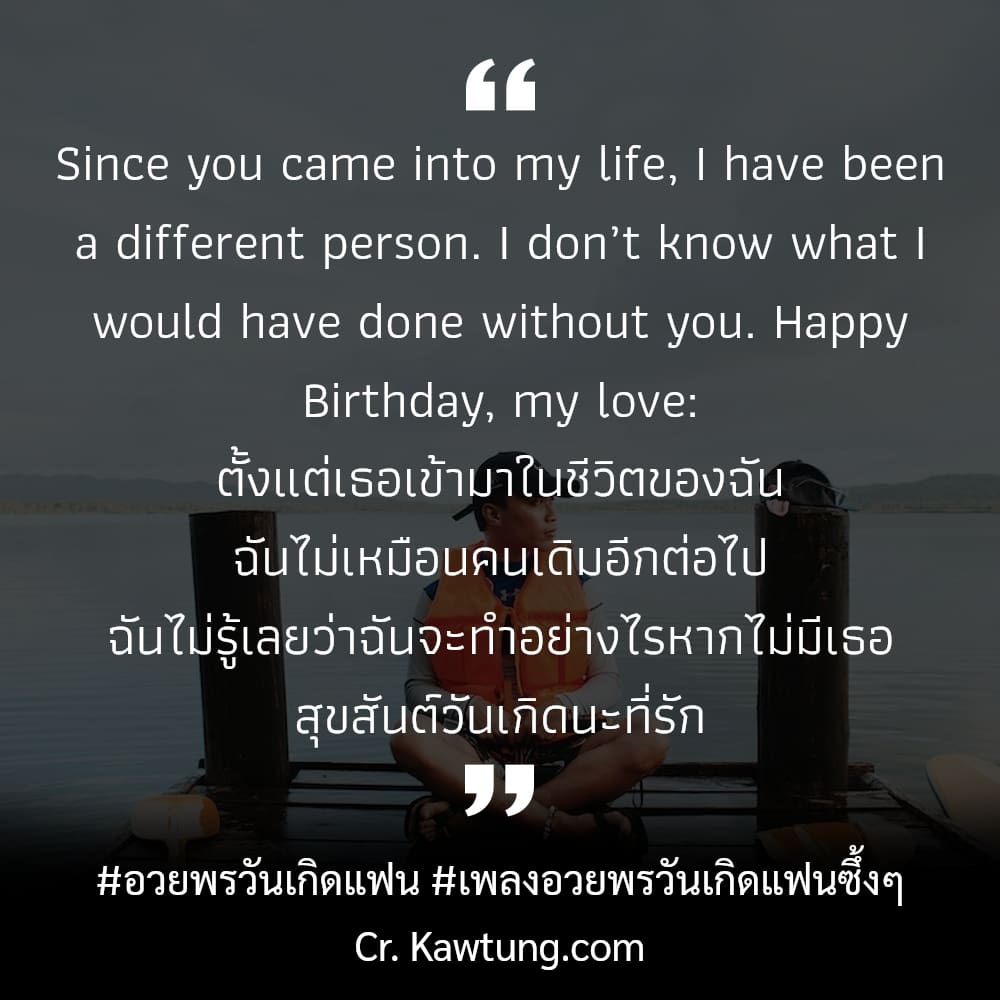 “

Since you came into my life, I have been a different person. I don’t know what I would have done without you. Happy Birthday, my love:
ตั้งแต่เธอเข้ามาในชีวิตของฉัน
ฉันไม่เหมือนคนเดิมอีกต่อไป
ฉันไม่รู้เลยว่าฉันจะทำอย่างไรหากไม่มีเธอ
สุขสันต์วันเกิดนะที่รัก

”

#อวยพรวันเกิดแฟน #เพลงอวยพรวันเกิดแฟนซึ้งๆ
Cr. Kawtung.com